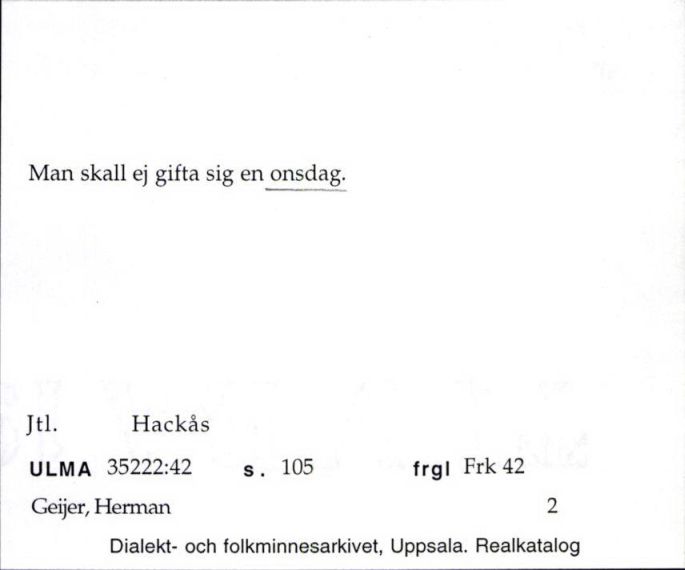 Man skall ej gifta sig en onsdag.

Jtl. Hackås

ULMA 35222:42 s. 105 frgl Frk 42

Geijer, Herman 2

Dialekt- och folkminnesarkivet, Uppsala. Realkatalog